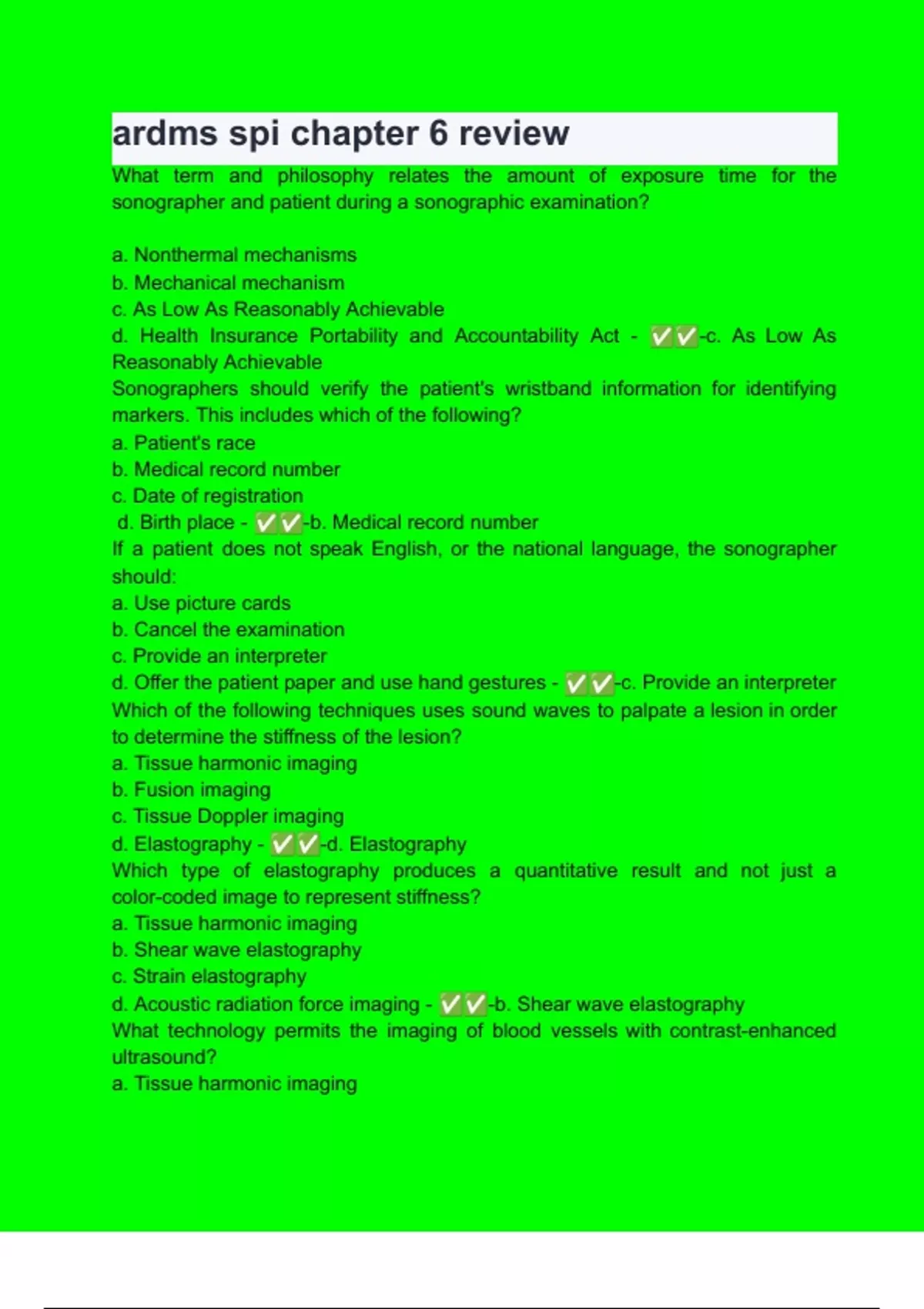 ardms spi chapter 6 review

What term and philosophy relates the amount of exposure time for the sonographer and patient during a sonographic examination?

a. Nonthermal mechanisms
b. Mechanical mechanism
c. As Low As Reasonably Achievable
d. Health Insurance Portability and Accountability Act - ✅✅-c. As Low As Reasonably Achievable
Sonographers should verify the patient's wristband information for identifying markers. This includes which of the following?
a. Patient's race
b. Medical record number
c. Date of registration
d. Birth place - ✅✅-b. Medical record number
If a patient does not speak English, or the national language, the sonographer should:
a. Use picture cards
b. Cancel the examination
c. Provide an interpreter
d. Offer the patient paper and use hand gestures - ✅✅-c. Provide an interpreter
Which of the following techniques uses sound waves to palpate a lesion in order to determine the stiffness of the lesion?
a. Tissue harmonic imaging
b. Fusion imaging
c. Tissue Doppler imaging
d. Elastography - ✅✅-d. Elastography
Which type of elastography produces a quantitative result and not just a color-coded image to represent stiffness?
a. Tissue harmonic imaging
b. Shear wave elastography
c. Strain elastography
d. Acoustic radiation force imaging - ✅✅-b. Shear wave elastography
What technology permits the imaging of blood vessels with contrast-enhanced ultrasound?
a. Tissue harmonic imaging